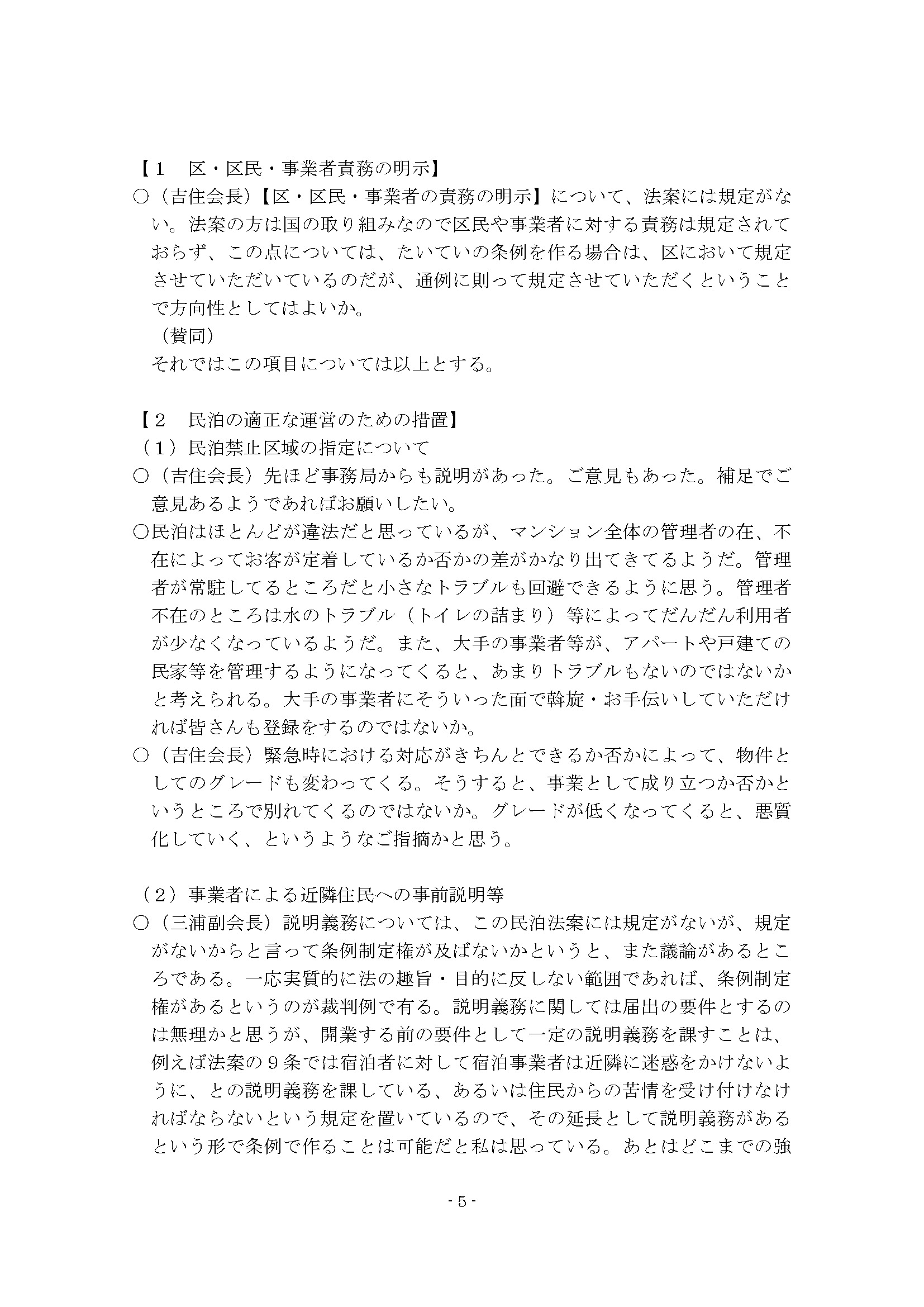 【１　区・区民・事業者責務の明示】

○（吉住会長）【区・区民・事業者の責務の明示】について、法案には規定がない。法案の方は国の取り組みなので区民や事業者に対する責務は規定されておらず、この点については、たいていの条例を作る場合は、区において規定させていただいているのだが、通例に則って規定させていただくということで方向性としてはよいか。

（賛同）

それではこの項目については以上とする。

【２　民泊の適正な運営のための措置】

（１）民泊禁止区域の指定について

○（吉住会長）先ほど事務局からも説明があった。ご意見もあった。補足でご意見あるようであればお願いしたい。

○民泊はほとんどが違法だと思っているが、マンション全体の管理者の在、不在によってお客が定着しているか否かの差がかなり出てきてるようだ。管理者が常駐してるところだと小さなトラブルも回避できるように思う。管理者不在のところは水のトラブル（トイレの詰まり）等によってだんだん利用者が少なくなっているようだ。また、大手の事業者等が、アパートや戸建ての民家等を管理するようになってくると、あまりトラブルもないのではないかと考えられる。大手の事業者にそういった面で斡旋・お手伝いしていただければ皆さんも登録をするのではないか。

○（吉住会長）緊急時における対応がきちんとできるか否かによって、物件としてのグレードも変わってくる。そうすると、事業として成り立つか否かというところで別れてくるのではないか。グレードが低くなってくると、悪質化していく、というようなご指摘かと思う。

（２）事業者による近隣住民への事前説明等

○（三浦副会長）説明義務については、この民泊法案には規定がないが、規定がないからと言って条例制定権が及ばないかというと、また議論があるところである。一応実質的に法の趣旨・目的に反しない範囲であれば、条例制定権があるというのが裁判例で有る。説明義務に関しては届出の要件とするのは無理かと思うが、開業する前の要件として一定の説明義務を課すことは、例えば法案の９条では宿泊者に対して宿泊事業者は近隣に迷惑をかけないように、との説明義務を課している、あるいは住民からの苦情を受け付けなければならないという規定を置いているので、その延長として説明義務があるという形で条例で作ることは可能だと私は思っている。あとはどこまでの強

- 5 -